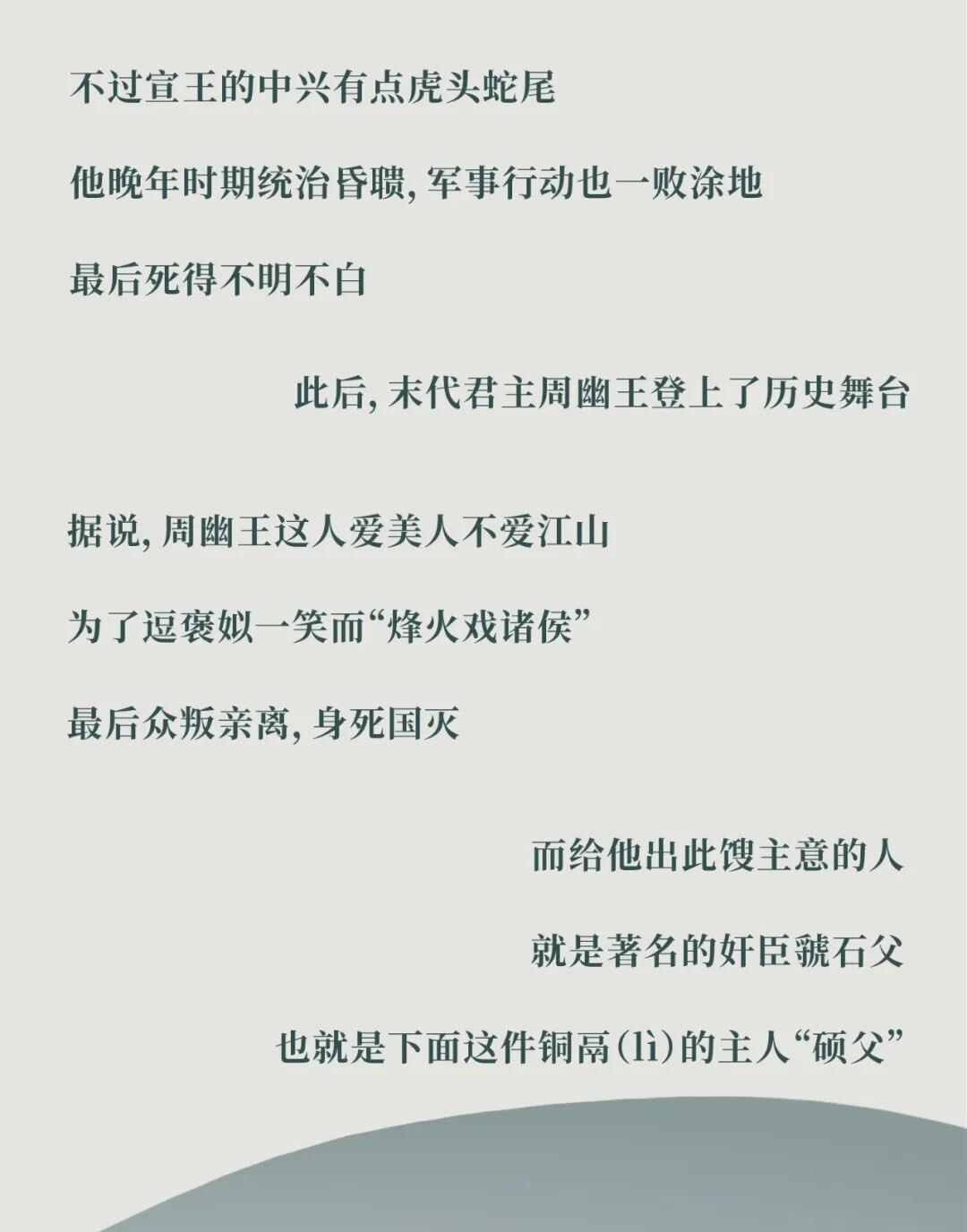 不过宣王的中兴有点虎头蛇尾

他晚年时期统治昏聩，军事行动也一败涂地

最后死得不明不白

此后，末代君主周幽王登上了历史舞台

据说，周幽王这人爱美人不爱江山

为了逗褒姒一笑而“烽火戏诸侯”

最后众叛亲离，身死国灭

而给他出此馊主意的人

就是著名的奸臣虢石父

也就是下面这件铜鬲(lì)的主人“硕父”